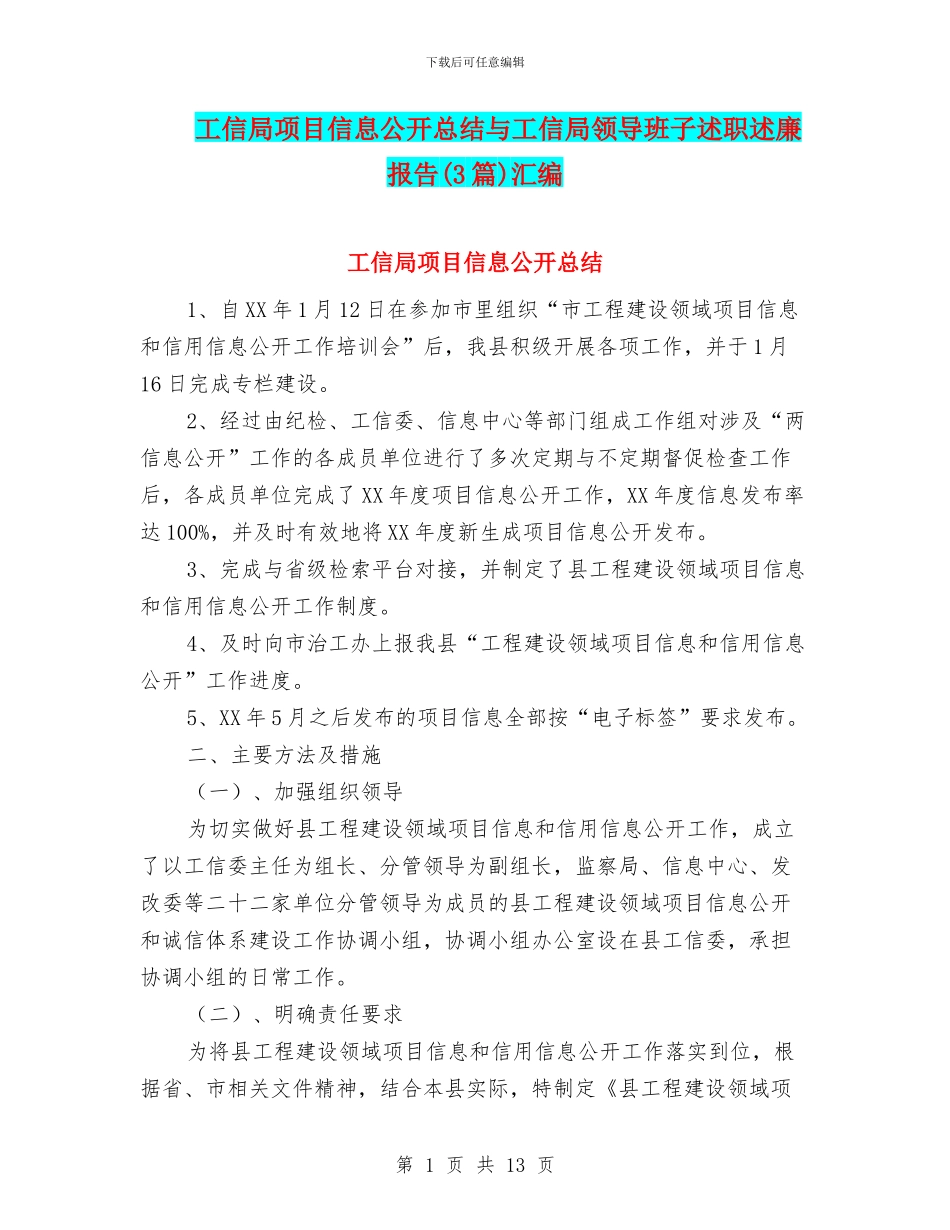 下载后可任意编辑

工信局项目信息公开总结与工信局领导班子述职述廉报告(3篇)汇编

工信局项目信息公开总结

1、自XX年1月12日在参加市里组织“市工程建设领域项目信息和信用信息公开工作培训会”后，我县积级开展各项工作，并于1月16日完成专栏建设。

2、经过由纪检、工信委、信息中心等部门组成工作组对涉及“两信息公开”工作的各成员单位进行了多次定期与不定期督促检查工作后，各成员单位完成了XX年度项目信息公开工作，XX年度信息发布率达100%，并及时有效地将XX年度新生成项目信息公开发布。

3、完成与省级检索平台对接，并制定了县工程建设领域项目信息和信用信息公开工作制度。

4、及时向市治工办上报我县“工程建设领域项目信息和信用信息公开”工作进度。

5、XX年5月之后发布的项目信息全部按“电子标签”要求发布。

二、主要方法及措施

（一）、加强组织领导

为切实做好县工程建设领域项目信息和信用信息公开工作，成立了以工信委主任为组长、分管领导为副组长，监察局、信息中心、发改委等二十二家单位分管领导为成员的县工程建设领域项目信息公开和诚信体系建设工作协调小组，协调小组办公室设在县工信委，承担协调小组的日常工作。

（二）、明确责任要求

为将县工程建设领域项目信息和信用信息公开工作落实到位，根据省、市相关文件精神，结合本县实际，特制定《县工程建设领域项

第 1 页 共 13 页